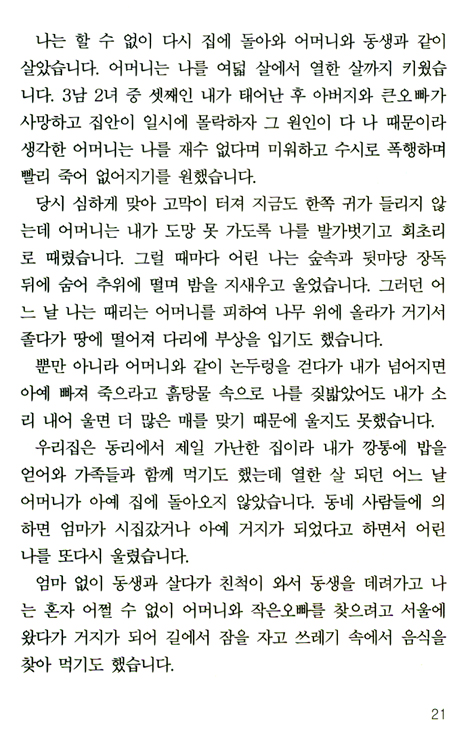 나는 할 수 없이 다시 집에 돌아와 어머니와 동생과 같이 살았습니다. 어머니는 나를 여덟 살에서 열한 살까지 키웠습니다. 3남 2녀 중 셋째인 내가 태어난 후 아버지와 큰오빠가 사망하고 집안이 일시에 몰락하자 그 원인이 다 나 때문이라 생각한 어머니는 나를 재수 없다며 미워하고 수시로 폭행하며 빨리 죽어 없어지기를 원했습니다.

당시 심하게 맞아 고막이 터져 지금도 한쪽 귀가 들리지 않는데 어머니는 내가 도망 못 가도록 나를 발가벗기고 회초리로 때렸습니다. 그럴 때마다 어린 나는 숲속과 뒷마당 장독 뒤에 숨어 추위에 떨며 밤을 지새우고 울었습니다. 그러던 어느 날 나는 때리는 어머니를 피하여 나무 위에 올라가 거기서 졸다가 땅에 떨어져 다리에 부상을 입기도 했습니다.

뿐만 아니라 어머니와 같이 논두렁을 걷다가 내가 넘어지면 아예 빠져 죽으라고 흙탕물 속으로 나를 짓밟았어도 내가 소리 내어 울면 더 많은 매를 맞기 때문에 울지도 못했습니다.

우리집은 동리에서 제일 가난한 집이라 내가 깡통에 밥을 얻어와 가족들과 함께 먹기도 했는데 열한 살 되던 어느 날 어머니가 아예 집에 돌아오지 않았습니다. 동네 사람들에 의하면 엄마가 시집갔거나 아예 거지가 되었다고 하면서 어린 나를 또다시 울렸습니다.

엄마 없이 동생과 살다가 친척이 와서 동생을 데려가고 나는 혼자 어쩔 수 없이 어머니와 작은오빠를 찾으려고 서울에 왔다가 거지가 되어 길에서 잠을 자고 쓰레기 속에서 음식을 찾아 먹기도 했습니다.

21